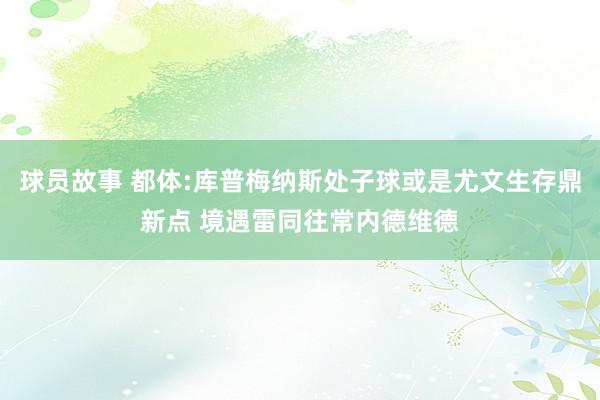 球员故事 都体:库普梅纳斯处子球或是尤文生存鼎新点 境遇雷同往常内德维德